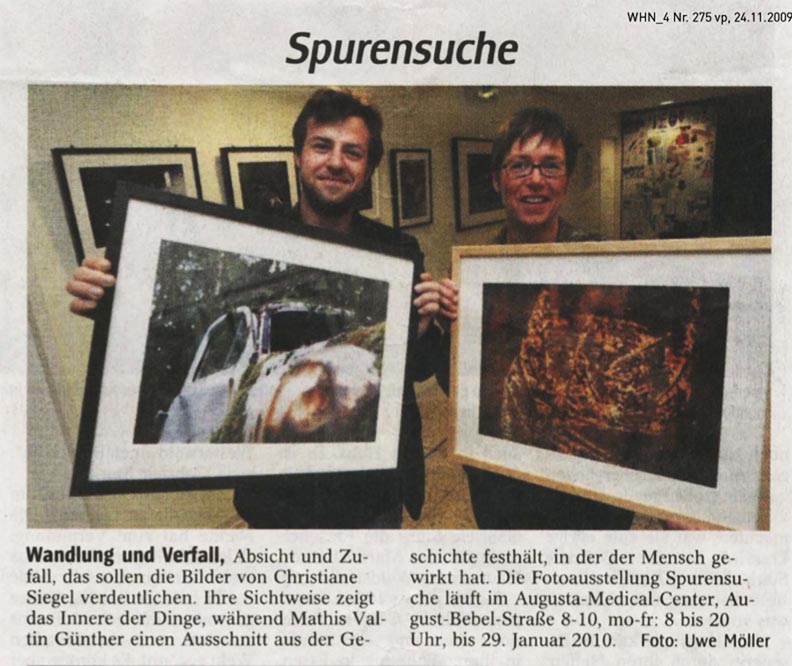 WHN_4 Nr. 275 vp, 24.11.2009

Spurensuche

Wandlung und Verfall, Absicht und Zufall, das sollen die Bilder von Christiane Siegel verdeutlichen. Ihre Sichtweise zeigt das Innere der Dinge, während Mathis Valtin Günther einen Ausschnitt aus der Geschichte festhält, in der der Mensch gewirkt hat. Die Fotoausstellung Spurensuche läuft im Augusta-Medical-Center, August-Bebel-Straße 8-10, mo-fr: 8 bis 20 Uhr, bis 29. Januar 2010. Foto: Uwe Möller